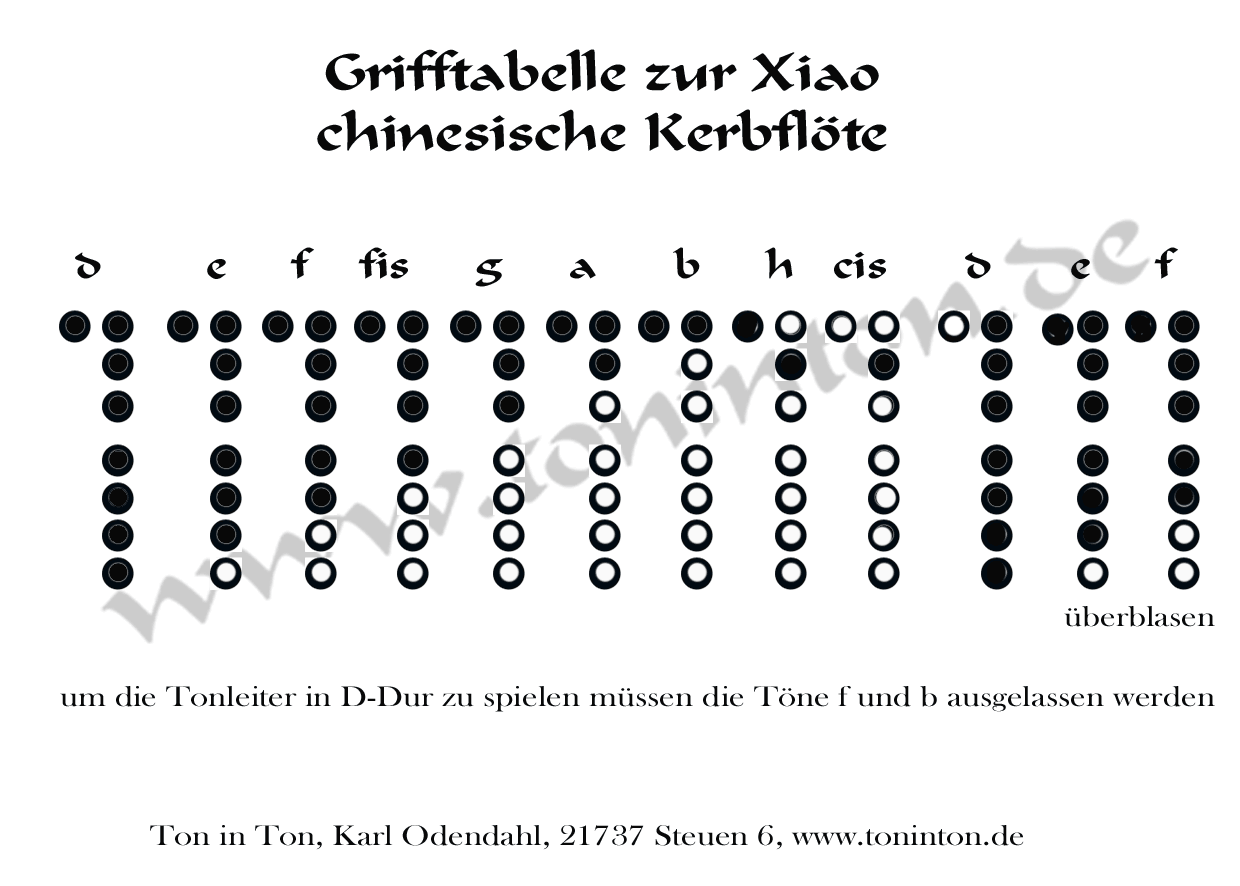 Grifftabelle zur Xiao
chinesische Kerbflöte

d e f fis g a b h cis d e f

www.toninton.de

überblasen

um die Tonleiter in D-Dur zu spielen müssen die Töne f und b ausgelassen werden

Ton in Ton, Karl Odendahl, 21737 Steuen 6, www.toninton.de